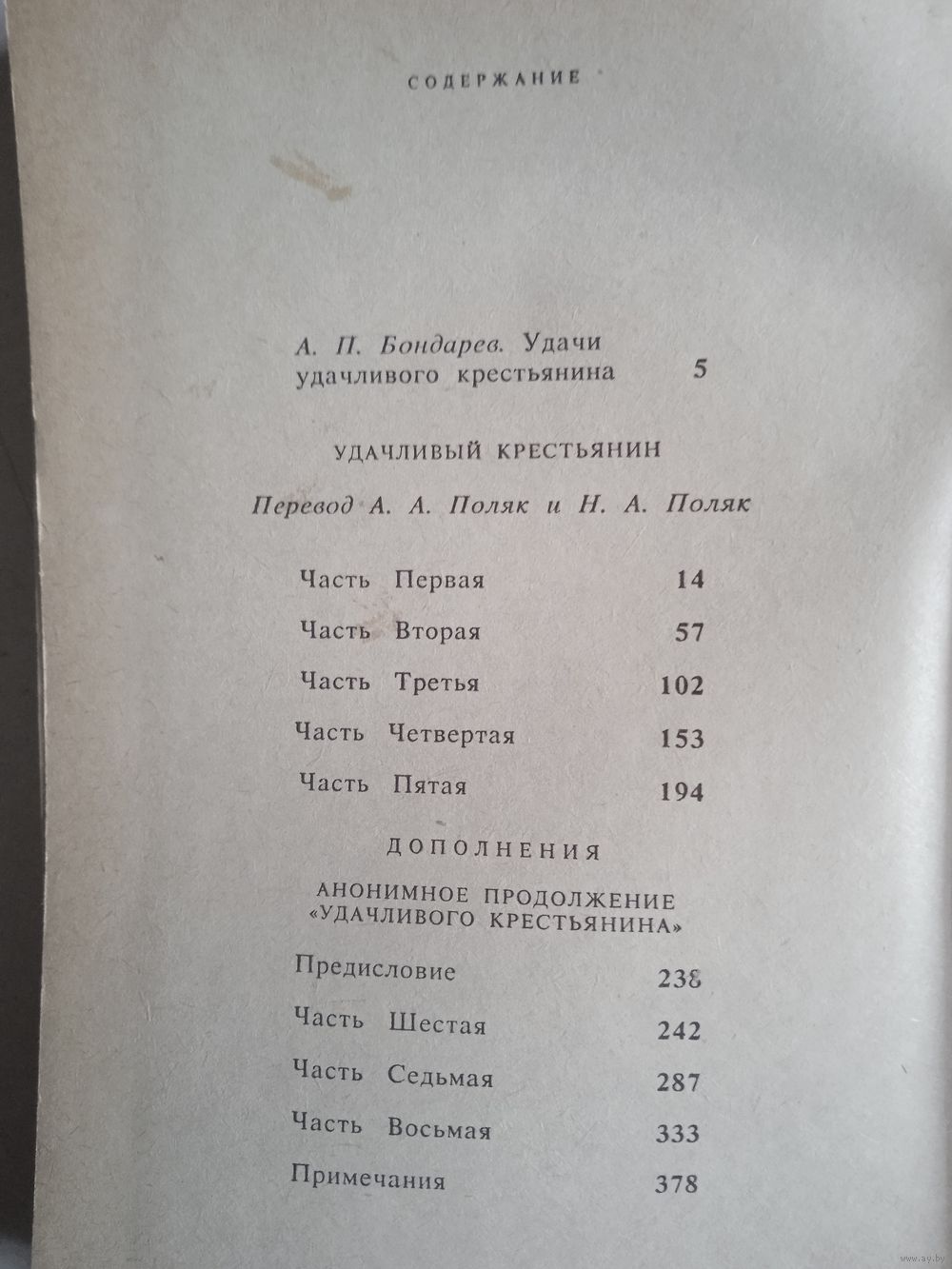 СОДЕРЖАНИЕ

А. П. Бондарев. Удачи удачливого крестьянина 5

УДАЧЛИВЫЙ КРЕСТЬЯНИН

Перевод А. А. Поляк и Н. А. Поляк

Часть Первая 14

Часть Вторая 57

Часть Третья 102

Часть Четвертая 153

Часть Пятая 194

ДОПОЛНЕНИЯ

АНОНИМНОЕ ПРОДОЛЖЕНИЕ «УДАЧЛИВОГО КРЕСТЬЯНИНА»

Предисловие 238

Часть Шестая 242

Часть Седьмая 287

Часть Восьмая 333

Примечания 378

www.ay.by